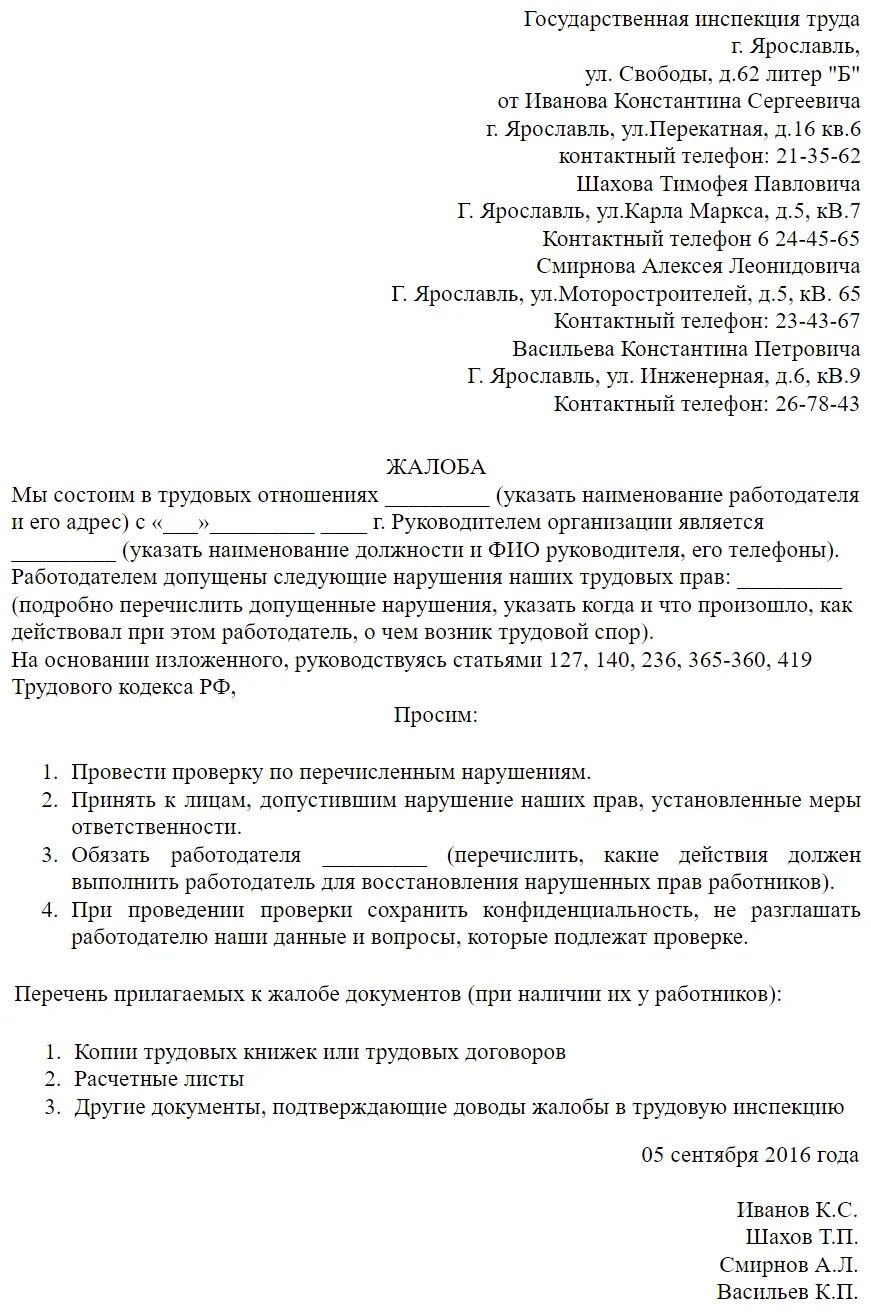 Государственная инспекция труда
г. Ярославль,
ул. Свободы, д.62 литер "Б"
от Иванова Константина Сергеевича
г. Ярославль, ул.Перекатная, д.16 кв.6
контактный телефон: 21-35-62
Шахова Тимофея Павловича
Г. Ярославль, ул.Карла Маркса, д.5, кВ.7
Контактный телефон 6 24-45-65
Смирнова Алексея Леонидовича
Г. Ярославль, ул.Моторостроителей, д.5, кВ. 65
Контактный телефон: 23-43-67
Васильева Константина Петровича
Г. Ярославль, ул. Инженерная, д.6, кВ.9
Контактный телефон: 26-78-43

ЖАЛОБА
Мы состоим в трудовых отношениях _________ (указать наименование работодателя и его адрес) с «___»_________ ____ г. Руководителем организации является _________ (указать наименование должности и ФИО руководителя, его телефоны).
Работодателем допущены следующие нарушения наших трудовых прав: _________ (подробно перечислить допущенные нарушения, указать когда и что произошло, как действовал при этом работодатель, о чем возник трудовой спор).
На основании изложенного, руководствуясь статьями 127, 140, 236, 365-360, 419 Трудового кодекса РФ,
Просим:

1. Провести проверку по перечисленным нарушениям.
2. Принять к лицам, допустившим нарушение наших прав, установленные меры ответственности.
3. Обязать работодателя _________ (перечислить, какие действия должен выполнить работодатель для восстановления нарушенных прав работников).
4. При проведении проверки сохранить конфиденциальность, не разглашать работодателю наши данные и вопросы, которые подлежат проверке.

Перечень прилагаемых к жалобе документов (при наличии их у работников):

1. Копии трудовых книжек или трудовых договоров
2. Расчетные листы
3. Другие документы, подтверждающие доводы жалобы в трудовую инспекцию

05 сентября 2016 года

Иванов К.С.
Шахов Т.П.
Смирнов А.Л.
Васильев К.П.